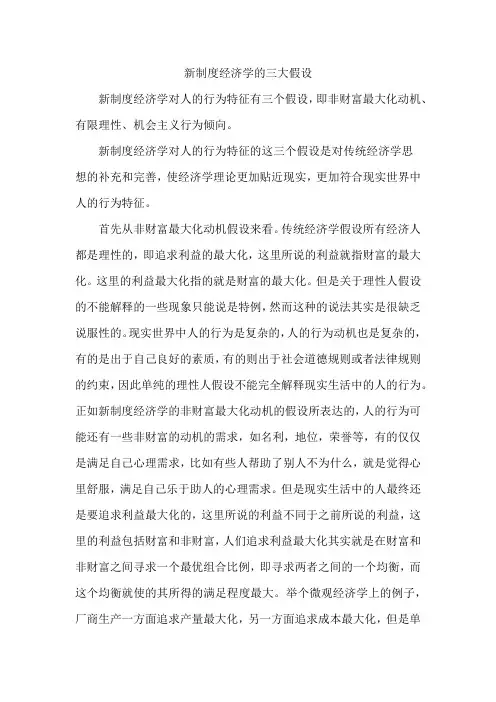 新制度经济学的三大假设

新制度经济学对人的行为特征有三个假设，即非财富最大化动机、有限理性、机会主义行为倾向。

新制度经济学对人的行为特征的这三个假设是对传统经济学思想的补充和完善，使经济学理论更加贴近现实，更加符合现实世界中人的行为特征。

首先从非财富最大化动机假设来看。传统经济学假设所有经济人都是理性的，即追求利益的最大化，这里所说的利益就指财富的最大化。这里的利益最大化指的就是财富的最大化。但是关于理性人假设的不能解释的一些现象只能说是特例，然而这种的说法其实是很缺乏说服性的。现实世界中人的行为是复杂的，人的行为动机也是复杂的，有的是出于自己良好的素质，有的则出于社会道德规则或者法律规则的约束，因此单纯的理性人假设不能完全解释现实生活中的人的行为。正如新制度经济学的非财富最大化动机的假设所表达的，人的行为可能还有一些非财富的动机的需求，如名利，地位，荣誉等，有的仅仅是满足自己心理需求，比如有些人帮助了别人不为什么，就是觉得心里舒服，满足自己乐于助人的心理需求。但是现实生活中的人最终还是要追求利益最大化的，这里所说的利益不同于之前所说的利益，这里的利益包括财富和非财富，人们追求利益最大化其实就是在财富和非财富之间寻求一个最优组合比例，即寻求两者之间的一个均衡，而这个均衡就使的其所得的满足程度最大。举个微观经济学上的例子，厂商生产一方面追求产量最大化，另一方面追求成本最大化，但是单